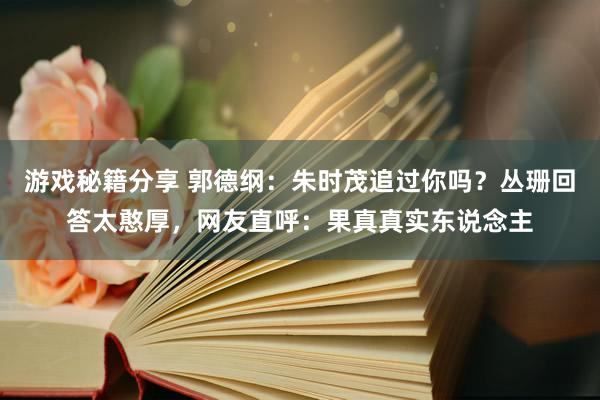 游戏秘籍分享 郭德纲：朱时茂追过你吗？丛珊回答太憨厚，网友直呼：果真真实东说念主